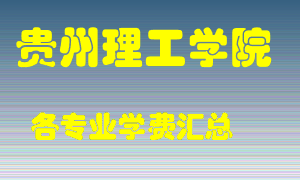 贵州理工学院

各专业学费汇总